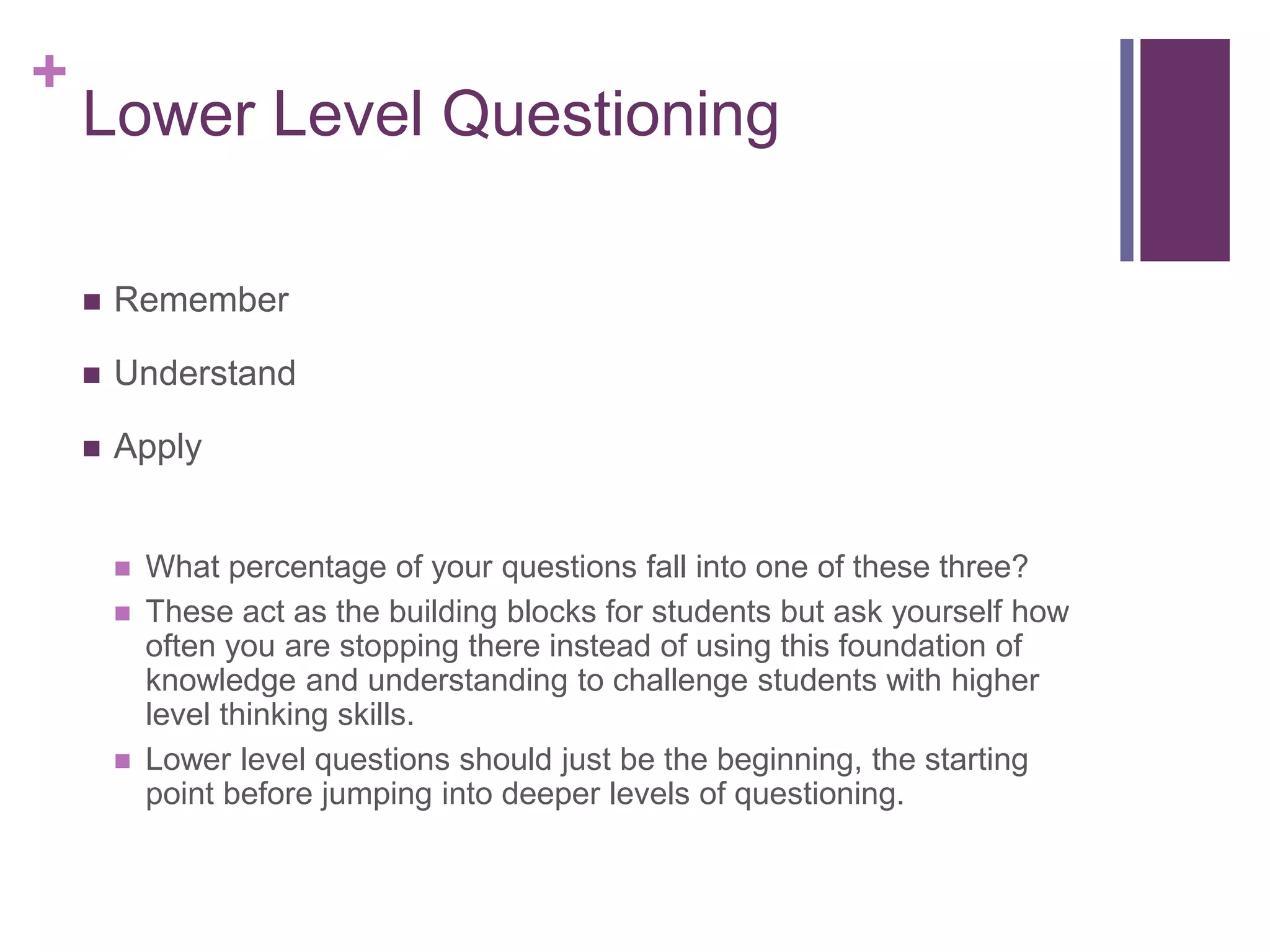 +
Lower Level Questioning

- Remember
- Understand
- Apply

  - What percentage of your questions fall into one of these three?
  - These act as the building blocks for students but ask yourself how often you are stopping there instead of using this foundation of knowledge and understanding to challenge students with higher level thinking skills.
  - Lower level questions should just be the beginning, the starting point before jumping into deeper levels of questioning.